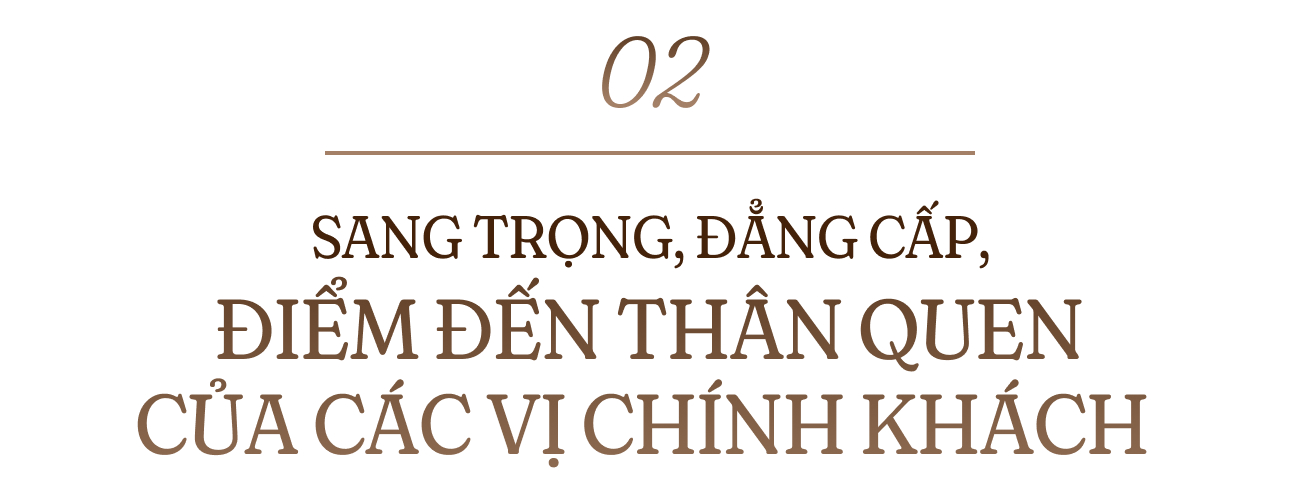 02

SANG TRỌNG, ĐẲNG CẤP, ĐIỂM ĐẾN THÂN QUEN CỦA CÁC VỊ CHÍNH KHÁCH